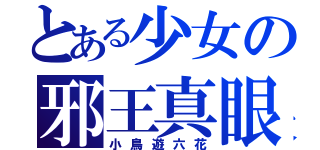 とある少女の
邪王真眼
小鳥遊六花